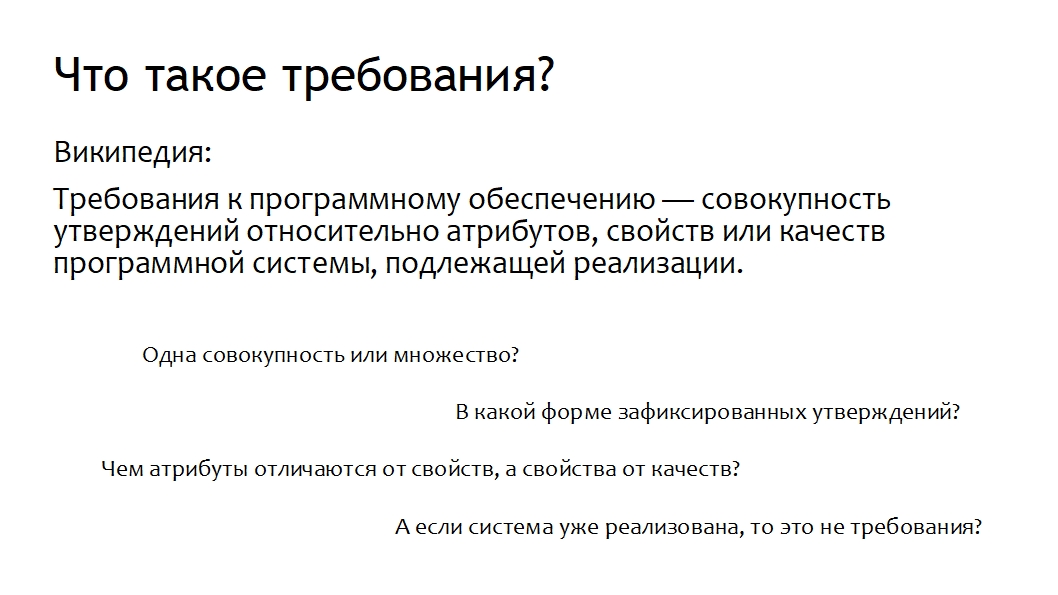 Что такое требования?

Википедия:

Требования к программному обеспечению — совокупность утверждений относительно атрибутов, свойств или качеств программной системы, подлежащей реализации.

Одна совокупность или множество?

В какой форме зафиксированных утверждений?

Чем атрибуты отличаются от свойств, а свойства от качеств?

А если система уже реализована, то это не требования?